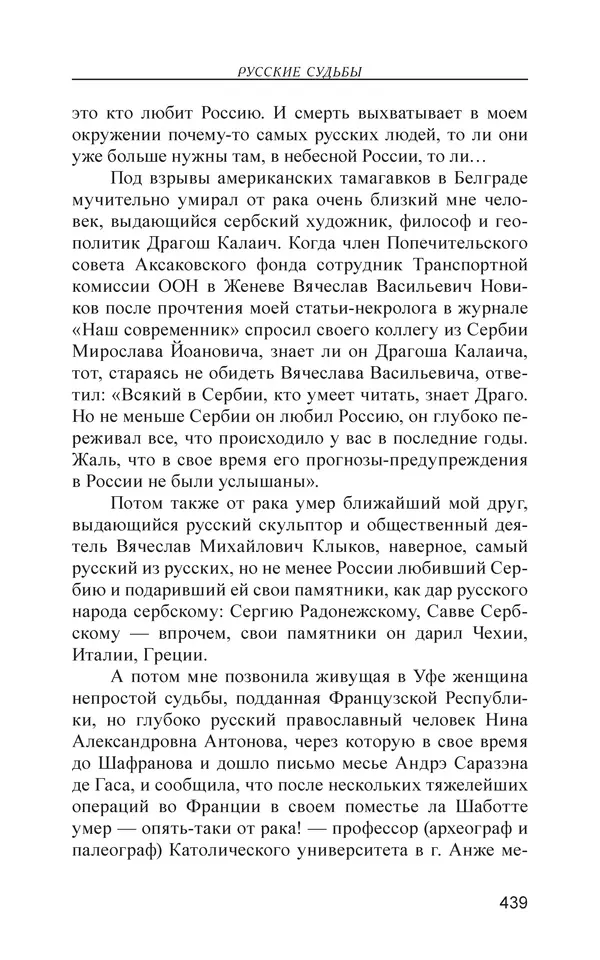 РУССКИЕ СУДЬБЫ

это кто любит Россию. И смерть выхватывает в моем окружении почему-то самых русских людей, то ли они уже больше нужны там, в небесной России, то ли…

Под взрывы американских тамагавков в Белграде мучительно умирал от рака очень близкий мне человек, выдающийся сербский художник, философ и геополитик Драгош Калаич. Когда член Попечительского совета Аксаковского фонда сотрудник Транспортной комиссии ООН в Женеве Вячеслав Васильевич Новиков после прочтения моей статьи-некролога в журнале «Наш современник» спросил своего коллегу из Сербии Мирослава Йоановича, знает ли он Драгоша Калаича, тот, стараясь не обидеть Вячеслава Васильевича, ответил: «Всякий в Сербии, кто умеет читать, знает Драго. Но не меньше Сербии он любил Россию, он глубоко переживал все, что происходило у вас в последние годы. Жаль, что в свое время его прогнозы-предупреждения в России не были услышаны».

Потом также от рака умер ближайший мой друг, выдающийся русский скульптор и общественный деятель Вячеслав Михайлович Клыков, наверное, самый русский из русских, но не менее России любивший Сербию и подаривший ей свои памятники, как дар русского народа сербскому: Сергию Радонежскому, Савве Сербскому — впрочем, свои памятники он дарил Чехии, Италии, Греции.

А потом мне позвонила живущая в Уфе женщина непростой судьбы, подданная Французской Республики, но глубоко русский православный человек Нина Александровна Антонова, через которую в свое время до Шафранова и дошло письмо месье Андрэ Саразэна де Гаса, и сообщила, что после нескольких тяжелейших операций во Франции в своем поместье ла Шаботте умер — опять-таки от рака! — профессор (археограф и палеограф) Католического университета в г. Анже ме-

439